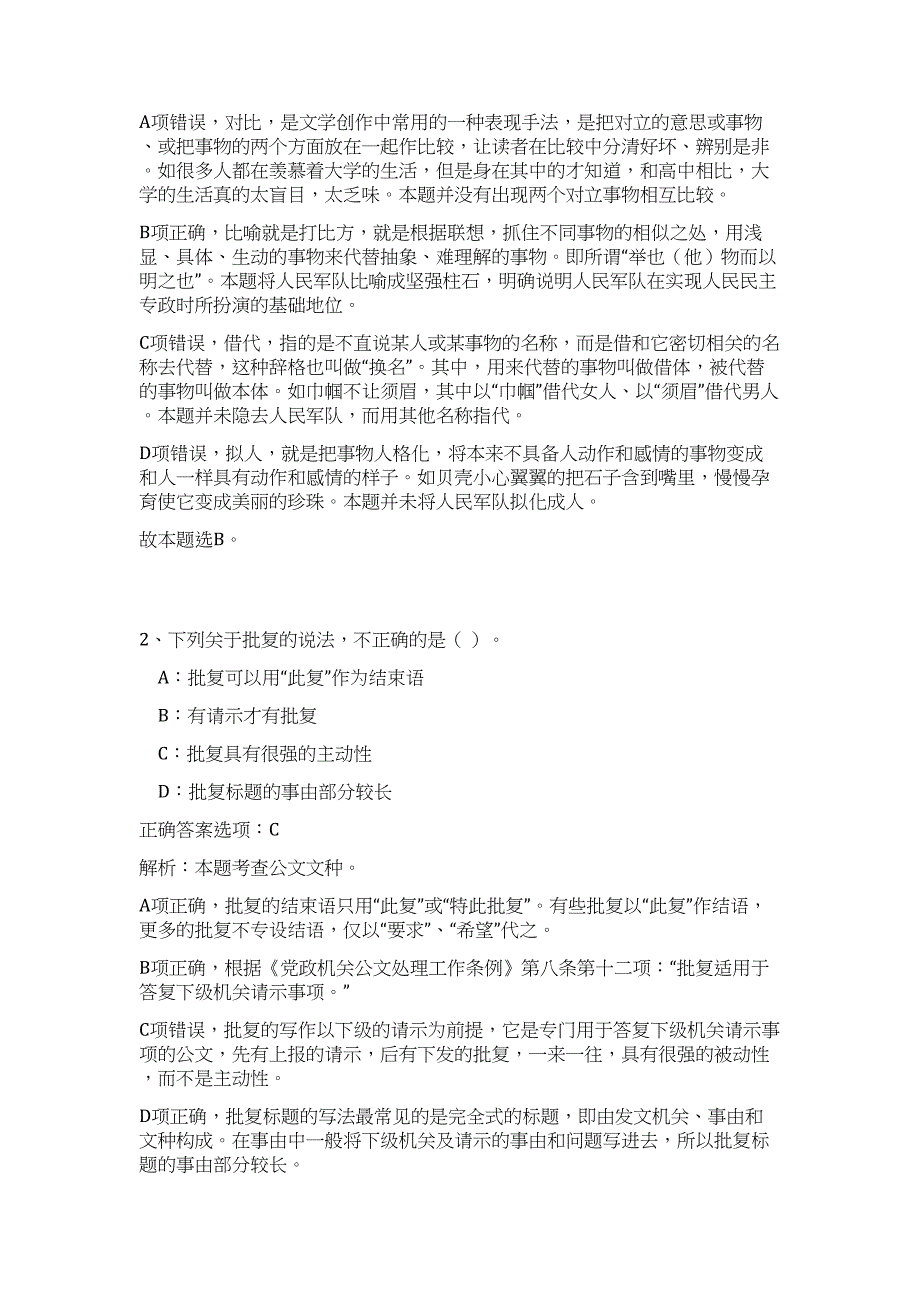 A项错误，对比，是文学创作中常用的一种表现手法，是把对立的意思或事物、或把事物的两个方面放在一起作比较，让读者在比较中分清好坏、辨别是非。如很多人都在羡慕着大学的生活，但是身在其中的才知道，和高中相比，大学的生活真的太盲目，太乏味。本题并没有出现两个对立事物相互比较。

B项正确，比喻就是打比方，就是根据联想，抓住不同事物的相似之处，用浅显、具体、生动的事物来代替抽象、难理解的事物。即所谓“举也（他）物而以明之也”。本题将人民军队比喻成坚强柱石，明确说明人民军队在实现人民民主专政时所扮演的基础地位。

C项错误，借代，指的是不直说某人或某事物的名称，而是借和它密切相关的名称去代替，这种辞格也叫做“换名”。其中，用来代替的事物叫做借体，被代替的事物叫做本体。如巾帼不让须眉，其中以“巾帼”借代女人、以“须眉”借代男人。本题并未隐去人民军队，而用其他名称指代。

D项错误，拟人，就是把事物人格化，将本来不具备人动作和感情的事物变成和人一样具有动作和感情的样子。如贝壳小心翼翼的把石子含到嘴里，慢慢孕育使它变成美丽的珍珠。本题并未将人民军队拟化成人。

故本题选B。

2、下列关于批复的说法，不正确的是（ ）。

A：批复可以用“此复”作为结束语

B：有请示才有批复

C：批复具有很强的主动性

D：批复标题的事由部分较长

正确答案选项：C

解析：本题考查公文文种。

A项正确，批复的结束语只用“此复”或“特此批复”。有些批复以“此复”作结语，更多的批复不专设结语，仅以“要求”、“希望”代之。

B项正确，根据《党政机关公文处理工作条例》第八条第十二项：“批复适用于答复下级机关请示事项。”

C项错误，批复的写作以下级的请示为前提，它是专门用于答复下级机关请示事项的公文，先有上报的请示，后有下发的批复，一来一往，具有很强的被动性，而不是主动性。

D项正确，批复标题的写法最常见的是完全式的标题，即由发文机关、事由和文种构成。在事由中一般将下级机关及请示的事由和问题写进去，所以批复标题的事由部分较长。